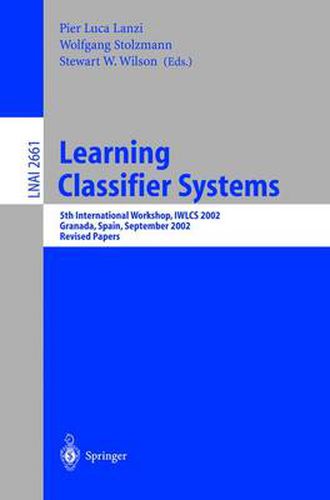 Pier Luca Lanzi
Wolfgang Stolzmann
Stewart W. Wilson (Eds.)

LNAI 2661

Learning Classifier Systems

5th International Workshop, IWLCS 2002
Granada, Spain, September 2002
Revised Papers

Springer